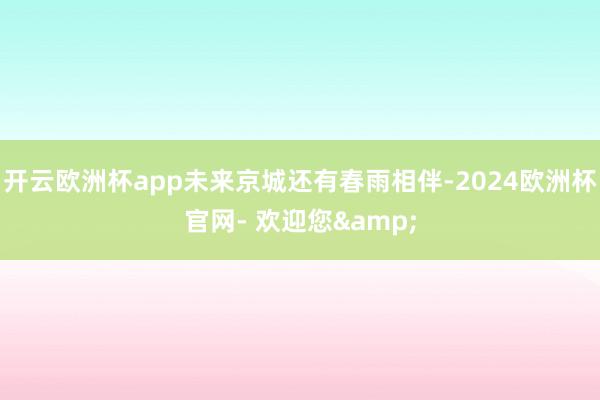 开云欧洲杯app未来京城还有春雨相伴-2024欧洲杯官网- 欢迎您&amp;